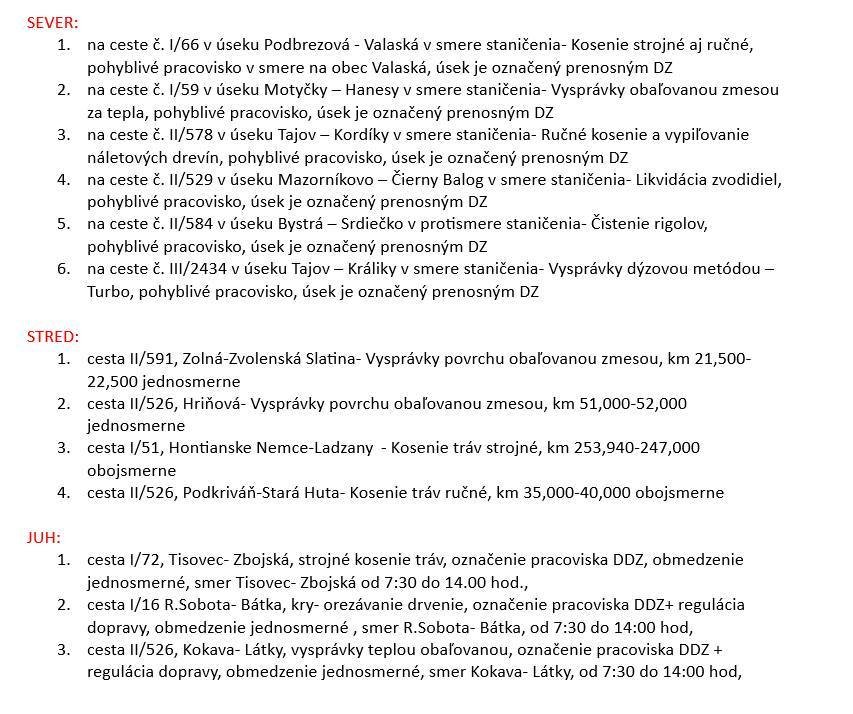 SEVER:
1. na ceste č. I/66 v úseku Podbrezová - Valaská v smere staničenia- Kosenie strojné aj ručné, pohyblivé pracovisko v smere na obec Valaská, úsek je označený prenosným DZ
2. na ceste č. I/59 v úseku Motyčky – Hanesy v smere staničenia- Vysprávky obaľovanou zmesou za tepla, pohyblivé pracovisko, úsek je označený prenosným DZ
3. na ceste č. II/578 v úseku Tajov – Kordíky v smere staničenia- Ručné kosenie a vypiľovanie náletových drevín, pohyblivé pracovisko, úsek je označený prenosným DZ
4. na ceste č. II/529 v úseku Mazorníkovo – Čierny Balog v smere staničenia- Likvidácia zvodidiel, pohyblivé pracovisko, úsek je označený prenosným DZ
5. na ceste č. II/584 v úseku Bystrá – Srdiečko v protismere staničenia- Čistenie rigolov, pohyblivé pracovisko, úsek je označený prenosným DZ
6. na ceste č. III/2434 v úseku Tajov – Králiky v smere staničenia- Vysprávky dýzovou metódou – Turbo, pohyblivé pracovisko, úsek je označený prenosným DZ

STRED:
1. cesta II/591, Zolná-Zvolenská Slatina- Vysprávky povrchu obaľovanou zmesou, km 21,500-22,500 jednosmerne
2. cesta II/526, Hriňová- Vysprávky povrchu obaľovanou zmesou, km 51,000-52,000 jednosmerne
3. cesta I/51, Hontianske Nemce-Ladzany - Kosenie tráv strojné, km 253,940-247,000 obojsmerne
4. cesta II/526, Podkriváň-Stará Huta- Kosenie tráv ručné, km 35,000-40,000 obojsmerne

JUH:
1. cesta I/72, Tisovec- Zbojská, strojné kosenie tráv, označenie pracoviska DDZ, obmedzenie jednosmerné, smer Tisovec- Zbojská od 7:30 do 14.00 hod.,
2. cesta I/16 R.Sobota- Bátka, kry- orezávanie drvenie, označenie pracoviska DDZ+ regulácia dopravy, obmedzenie jednosmerné , smer R.Sobota- Bátka, od 7:30 do 14:00 hod,
3. cesta II/526, Kokava- Látky, vysprávky teplou obaľovanou, označenie pracoviska DDZ + regulácia dopravy, obmedzenie jednosmerné, smer Kokava- Látky, od 7:30 do 14:00 hod,